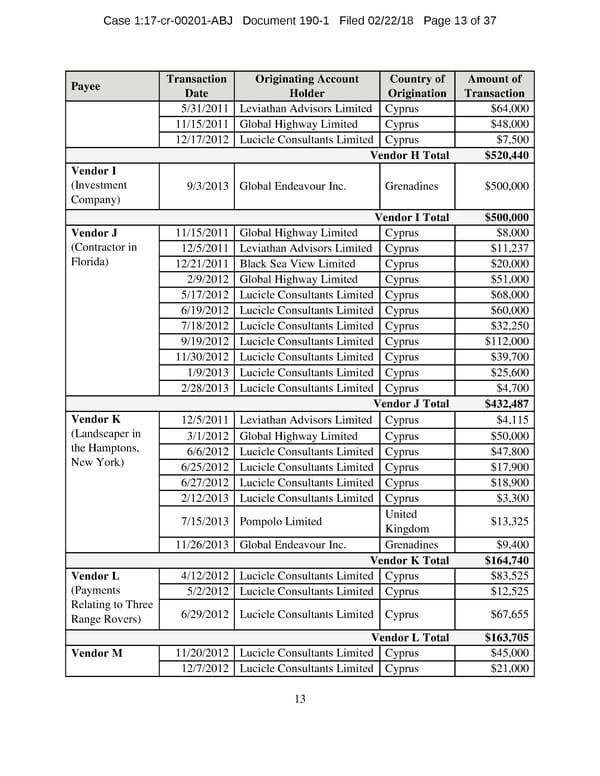 Case 1:17-cr-00201-ABJ Document 190-1 Filed 02/22/18 Page 13 of 37

| Payee | Transaction Date | Originating Account Holder | Country of Origination | Amount of Transaction |
|---|---|---|---|---|
| | 5/31/2011 | Leviathan Advisors Limited | Cyprus | $64,000 |
| | 11/15/2011 | Global Highway Limited | Cyprus | $48,000 |
| | 12/17/2012 | Lucicle Consultants Limited | Cyprus | $7,500 |
| | | | Vendor H Total | $520,440 |
| Vendor I (Investment Company) | 9/3/2013 | Global Endeavour Inc. | Grenadines | $500,000 |
| | | | Vendor I Total | $500,000 |
| Vendor J (Contractor in Florida) | 11/15/2011 | Global Highway Limited | Cyprus | $8,000 |
| | 12/5/2011 | Leviathan Advisors Limited | Cyprus | $11,237 |
| | 12/21/2011 | Black Sea View Limited | Cyprus | $20,000 |
| | 2/9/2012 | Global Highway Limited | Cyprus | $51,000 |
| | 5/17/2012 | Lucicle Consultants Limited | Cyprus | $68,000 |
| | 6/19/2012 | Lucicle Consultants Limited | Cyprus | $60,000 |
| | 7/18/2012 | Lucicle Consultants Limited | Cyprus | $32,250 |
| | 9/19/2012 | Lucicle Consultants Limited | Cyprus | $112,000 |
| | 11/30/2012 | Lucicle Consultants Limited | Cyprus | $39,700 |
| | 1/9/2013 | Lucicle Consultants Limited | Cyprus | $25,600 |
| | 2/28/2013 | Lucicle Consultants Limited | Cyprus | $4,700 |
| | | | Vendor J Total | $432,487 |
| Vendor K (Landscaper in the Hamptons, New York) | 12/5/2011 | Leviathan Advisors Limited | Cyprus | $4,115 |
| | 3/1/2012 | Global Highway Limited | Cyprus | $50,000 |
| | 6/6/2012 | Lucicle Consultants Limited | Cyprus | $47,800 |
| | 6/25/2012 | Lucicle Consultants Limited | Cyprus | $17,900 |
| | 6/27/2012 | Lucicle Consultants Limited | Cyprus | $18,900 |
| | 2/12/2013 | Lucicle Consultants Limited | Cyprus | $3,300 |
| | 7/15/2013 | Pompolo Limited | United Kingdom | $13,325 |
| | 11/26/2013 | Global Endeavour Inc. | Grenadines | $9,400 |
| | | | Vendor K Total | $164,740 |
| Vendor L (Payments Relating to Three Range Rovers) | 4/12/2012 | Lucicle Consultants Limited | Cyprus | $83,525 |
| | 5/2/2012 | Lucicle Consultants Limited | Cyprus | $12,525 |
| | 6/29/2012 | Lucicle Consultants Limited | Cyprus | $67,655 |
| | | | Vendor L Total | $163,705 |
| Vendor M | 11/20/2012 | Lucicle Consultants Limited | Cyprus | $45,000 |
| | 12/7/2012 | Lucicle Consultants Limited | Cyprus | $21,000 |

13